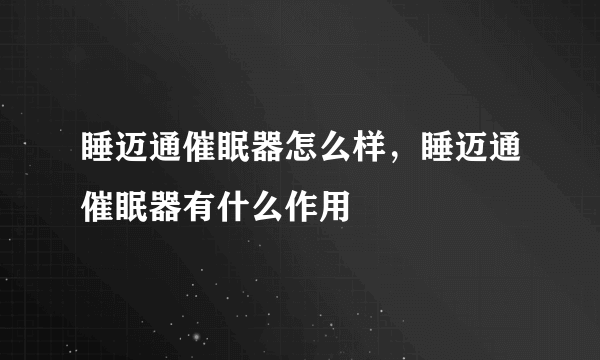 睡迈通催眠器怎么样，睡迈通催眠器有什么作用